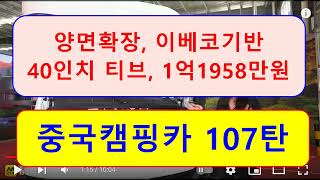 양면확장, 이베코기반
40인치 티브, 1억1958만원

중국캠핑카 107탄

1:15 / 10:04